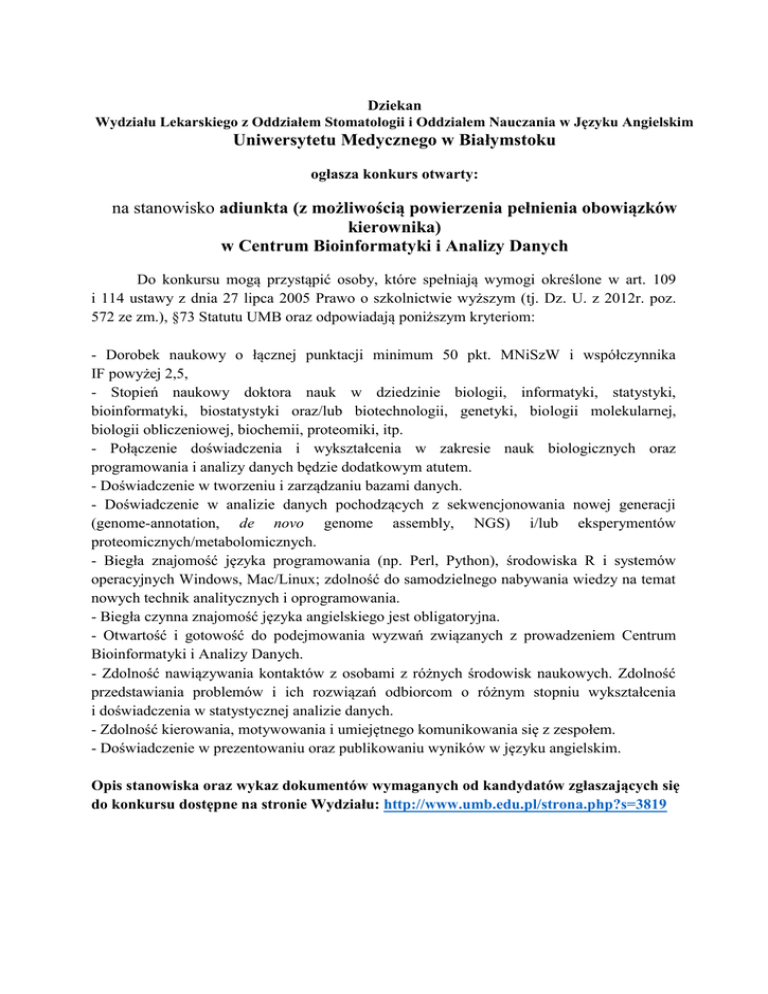 Dziekan
Wydziału Lekarskiego z Oddziałem Stomatologii i Oddziałem Nauczania w Języku Angielskim
Uniwersytetu Medycznego w Białymstoku

ogłasza konkurs otwarty:

na stanowisko adiunkta (z możliwością powierzenia pełnienia obowiązków kierownika)
w Centrum Bioinformatyki i Analizy Danych

Do konkursu mogą przystąpić osoby, które spełniają wymogi określone w art. 109 i 114 ustawy z dnia 27 lipca 2005 Prawo o szkolnictwie wyższym (tj. Dz. U. z 2012r. poz. 572 ze zm.), §73 Statutu UMB oraz odpowiadają poniższym kryteriom:

- Dorobek naukowy o łącznej punktacji minimum 50 pkt. MNiSzW i współczynnika IF powyżej 2,5,
- Stopień naukowy doktora nauk w dziedzinie biologii, informatyki, statystyki, bioinformatyki, biostatystyki oraz/lub biotechnologii, genetyki, biologii molekularnej, biologii obliczeniowej, biochemii, proteomiki, itp.
- Połączenie doświadczenia i wykształcenia w zakresie nauk biologicznych oraz programowania i analizy danych będzie dodatkowym atutem.
- Doświadczenie w tworzeniu i zarządzaniu bazami danych.
- Doświadczenie w analizie danych pochodzących z sekwencjonowania nowej generacji (genome-annotation, de novo genome assembly, NGS) i/lub eksperymentów proteomicznych/metabolomicznych.
- Biegła znajomość języka programowania (np. Perl, Python), środowiska R i systemów operacyjnych Windows, Mac/Linux; zdolność do samodzielnego nabywania wiedzy na temat nowych technik analitycznych i oprogramowania.
- Biegła czynna znajomość języka angielskiego jest obligatoryjna.
- Otwartość i gotowość do podejmowania wyzwań związanych z prowadzeniem Centrum Bioinformatyki i Analizy Danych.
- Zdolność nawiązywania kontaktów z osobami z różnych środowisk naukowych. Zdolność przedstawiania problemów i ich rozwiązań odbiorcom o różnym stopniu wykształcenia i doświadczenia w statystycznej analizie danych.
- Zdolność kierowania, motywowania i umiejętnego komunikowania się z zespołem.
- Doświadczenie w prezentowaniu oraz publikowaniu wyników w języku angielskim.

Opis stanowiska oraz wykaz dokumentów wymaganych od kandydatów zgłaszających się do konkursu dostępne na stronie Wydziału: http://www.umb.edu.pl/strona.php?s=3819